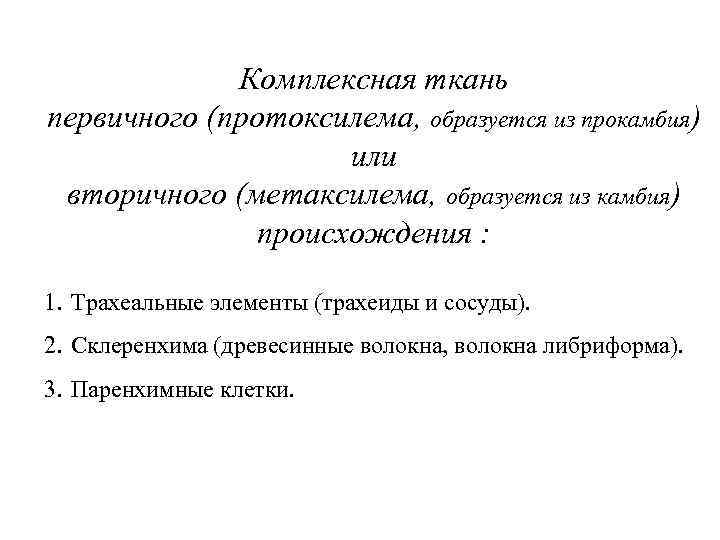 Комплексная ткань первичного (протоксилема, образуется из прокамбия) или вторичного (метаксилема, образуется из камбия) происхождения :

1. Трахеальные элементы (трахеиды и сосуды).

2. Склеренхима (древесинные волокна, волокна либриформа).

3. Паренхимные клетки.